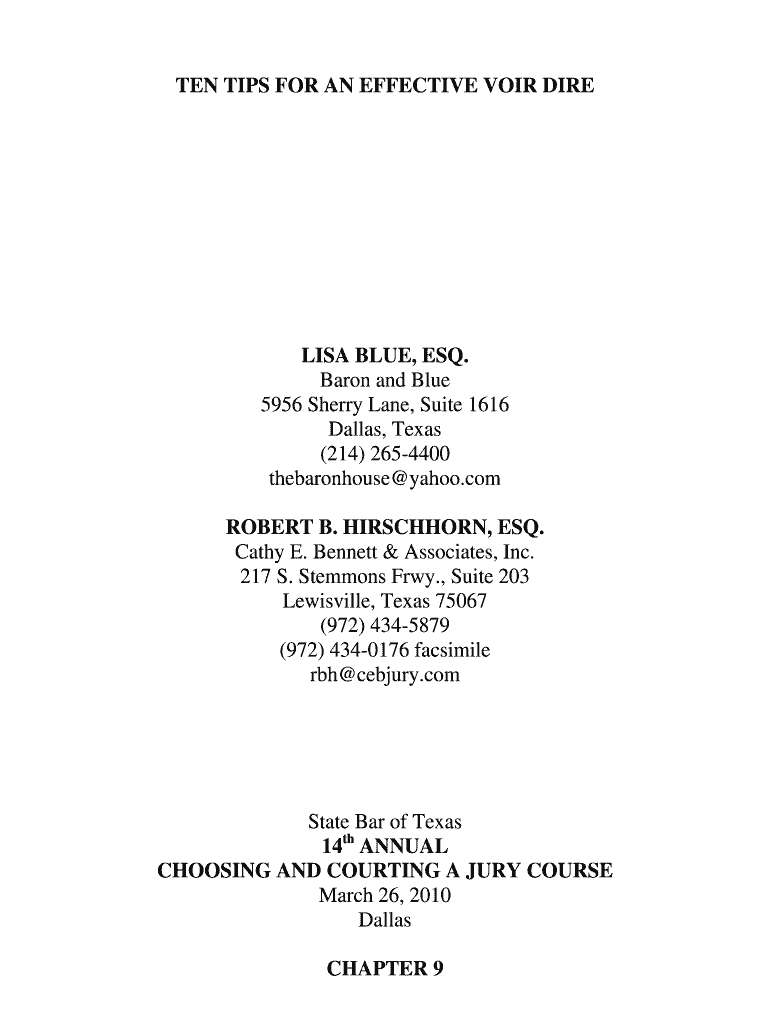 TEN TIPS FOR AN EFFECTIVE VOIR DIRE

LISA BLUE, ESQ.
Baron and Blue
5956 Sherry Lane, Suite 1616
Dallas, Texas
(214) 265-4400
thebaronhouse@yahoo.com

ROBERT B. HIRSCHHORN, ESQ.
Cathy E. Bennett & Associates, Inc.
217 S. Stemmons Frwy., Suite 203
Lewisville, Texas 75067
(972) 434-5879
(972) 434-0176 facsimile
rbh@cebjury.com

State Bar of Texas
14th ANNUAL
CHOOSING AND COURTING A JURY COURSE
March 26, 2010
Dallas

CHAPTER 9